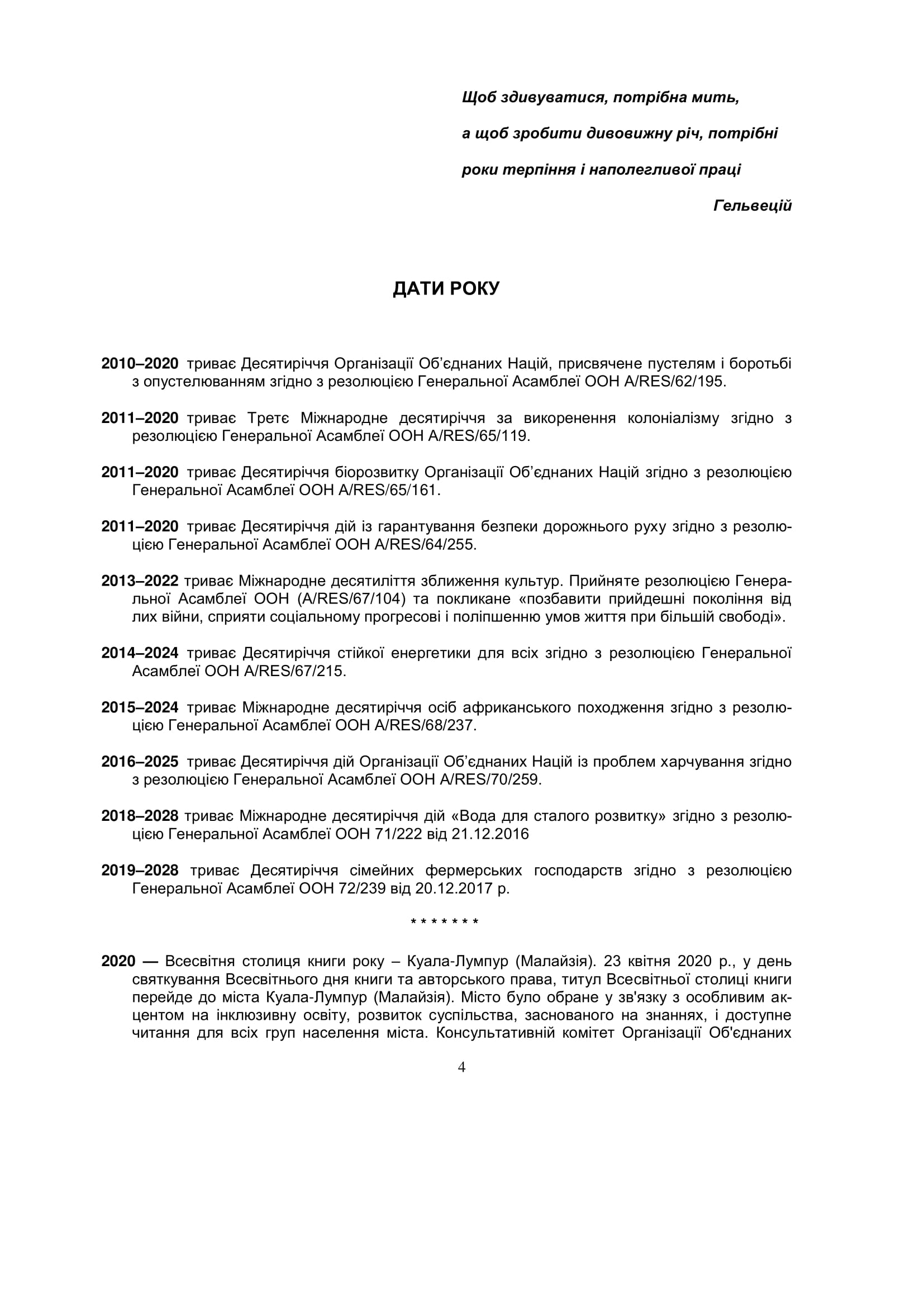 Щоб здивуватися, потрібна мить,

а щоб зробити дивовижну річ, потрібні

роки терпіння і наполегливої праці

Гельвецій

ДАТИ РОКУ

2010–2020 триває Десятиріччя Організації Об’єднаних Націй, присвячене пустелям і боротьбі з опустелюванням згідно з резолюцією Генеральної Асамблеї ООН A/RES/62/195.

2011–2020 триває Третє Міжнародне десятиріччя за викоренення колоніалізму згідно з резолюцією Генеральної Асамблеї ООН A/RES/65/119.

2011–2020 триває Десятиріччя біорозвитку Організації Об’єднаних Націй згідно з резолюцією Генеральної Асамблеї ООН A/RES/65/161.

2011–2020 триває Десятиріччя дій із гарантування безпеки дорожнього руху згідно з резолюцією Генеральної Асамблеї ООН A/RES/64/255.

2013–2022 триває Міжнародне десятиліття зближення культур. Прийняте резолюцією Генеральної Асамблеї ООН (A/RES/67/104) та покликане «позбавити прийдешні покоління від лих війни, сприяти соціальному прогресові і поліпшенню умов життя при більшій свободі».

2014–2024 триває Десятиріччя стійкої енергетики для всіх згідно з резолюцією Генеральної Асамблеї ООН A/RES/67/215.

2015–2024 триває Міжнародне десятиріччя осіб африканського походження згідно з резолюцією Генеральної Асамблеї ООН A/RES/68/237.

2016–2025 триває Десятиріччя дій Організації Об’єднаних Націй із проблем харчування згідно з резолюцією Генеральної Асамблеї ООН A/RES/70/259.

2018–2028 триває Міжнародне десятиріччя дій «Вода для сталого розвитку» згідно з резолюцією Генеральної Асамблеї ООН 71/222 від 21.12.2016

2019–2028 триває Десятиріччя сімейних фермерських господарств згідно з резолюцією Генеральної Асамблеї ООН 72/239 від 20.12.2017 р.

* * * * * * *

2020 — Всесвітня столиця книги року – Куала-Лумпур (Малайзія). 23 квітня 2020 р., у день святкування Всесвітнього дня книги та авторського права, титул Всесвітньої столиці книги перейде до міста Куала-Лумпур (Малайзія). Місто було обране у зв'язку з особливим акцентом на інклюзивну освіту, розвиток суспільства, заснованого на знаннях, і доступне читання для всіх груп населення міста. Консультативній комітет Організації Об'єднаних

4